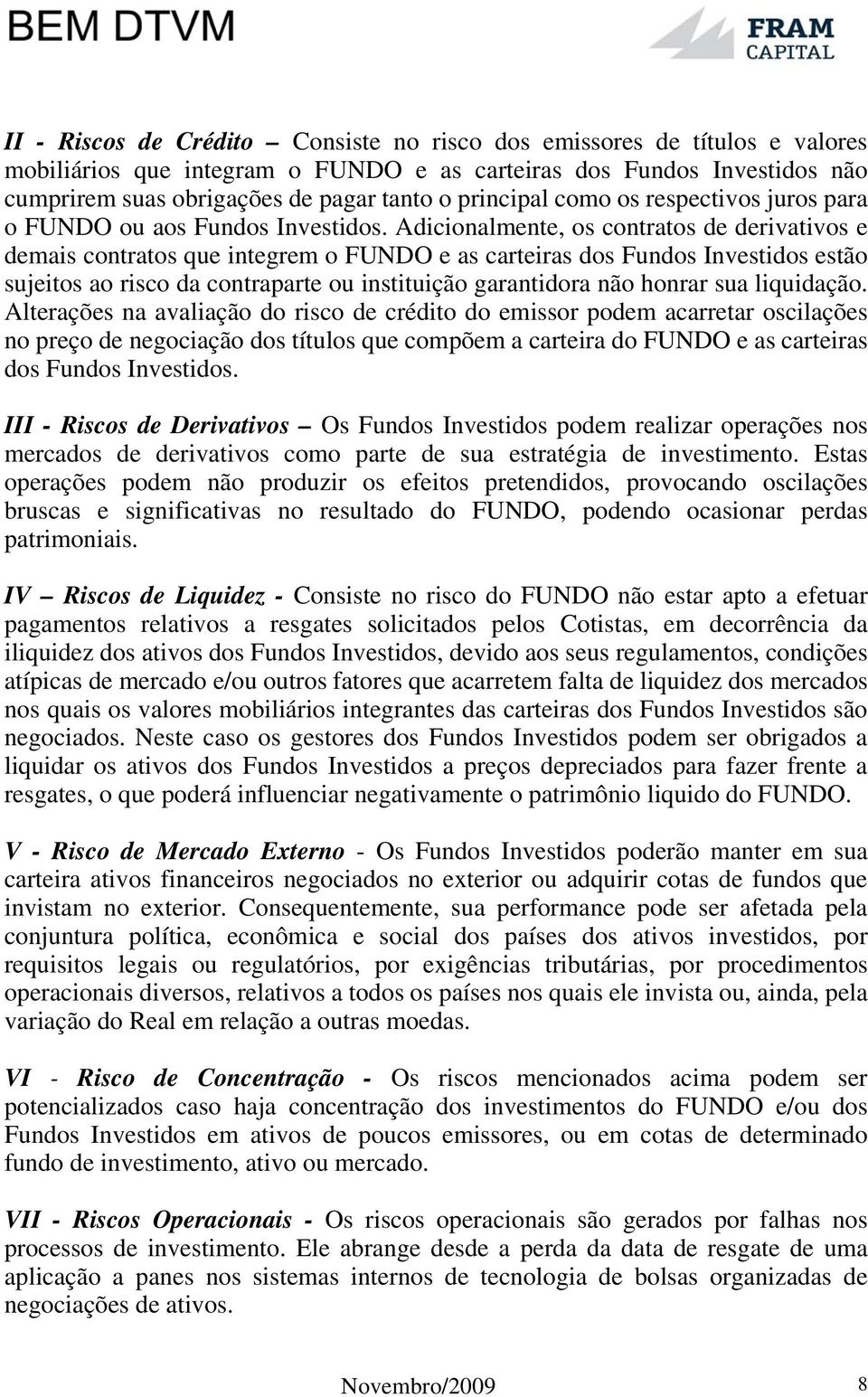 BEM DTVM

FRAM CAPITAL

II - Riscos de Crédito – Consiste no risco dos emissores de títulos e valores mobiliários que integram o FUNDO e as carteiras dos Fundos Investidos não cumprirem suas obrigações de pagar tanto o principal como os respectivos juros para o FUNDO ou aos Fundos Investidos. Adicionalmente, os contratos de derivativos e demais contratos que integrem o FUNDO e as carteiras dos Fundos Investidos estão sujeitos ao risco da contraparte ou instituição garantidora não honrar sua liquidação. Alterações na avaliação do risco de crédito do emissor podem acarretar oscilações no preço de negociação dos títulos que compõem a carteira do FUNDO e as carteiras dos Fundos Investidos.

III - Riscos de Derivativos – Os Fundos Investidos podem realizar operações nos mercados de derivativos como parte de sua estratégia de investimento. Estas operações podem não produzir os efeitos pretendidos, provocando oscilações bruscas e significativas no resultado do FUNDO, podendo ocasionar perdas patrimoniais.

IV – Riscos de Liquidez - Consiste no risco do FUNDO não estar apto a efetuar pagamentos relativos a resgates solicitados pelos Cotistas, em decorrência da iliquidez dos ativos dos Fundos Investidos, devido aos seus regulamentos, condições atípicas de mercado e/ou outros fatores que acarretem falta de liquidez dos mercados nos quais os valores mobiliários integrantes das carteiras dos Fundos Investidos são negociados. Neste caso os gestores dos Fundos Investidos podem ser obrigados a liquidar os ativos dos Fundos Investidos a preços depreciados para fazer frente a resgates, o que poderá influenciar negativamente o patrimônio liquido do FUNDO.

V - Risco de Mercado Externo - Os Fundos Investidos poderão manter em sua carteira ativos financeiros negociados no exterior ou adquirir cotas de fundos que invistam no exterior. Consequentemente, sua performance pode ser afetada pela conjuntura política, econômica e social dos países dos ativos investidos, por requisitos legais ou regulatórios, por exigências tributárias, por procedimentos operacionais diversos, relativos a todos os países nos quais ele invista ou, ainda, pela variação do Real em relação a outras moedas.

VI - Risco de Concentração - Os riscos mencionados acima podem ser potencializados caso haja concentração dos investimentos do FUNDO e/ou dos Fundos Investidos em ativos de poucos emissores, ou em cotas de determinado fundo de investimento, ativo ou mercado.

VII - Riscos Operacionais - Os riscos operacionais são gerados por falhas nos processos de investimento. Ele abrange desde a perda da data de resgate de uma aplicação a panes nos sistemas internos de tecnologia de bolsas organizadas de negociações de ativos.

Novembro/2009 8